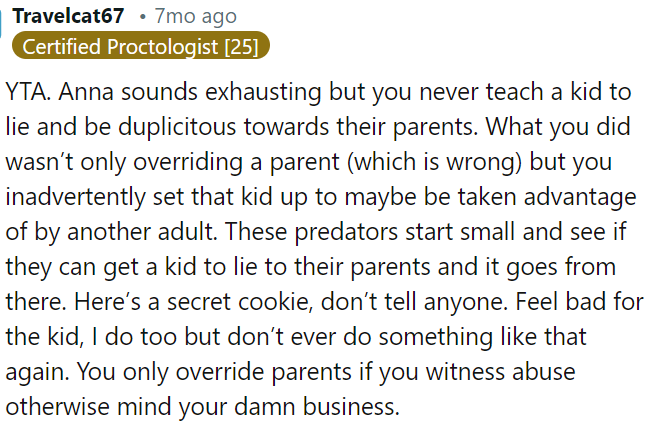 Travelcat67 • 7mo ago
Certified Proctologist [25]

YTA. Anna sounds exhausting but you never teach a kid to lie and be duplicitous towards their parents. What you did wasn't only overriding a parent (which is wrong) but you inadvertently set that kid up to maybe be taken advantage of by another adult. These predators start small and see if they can get a kid to lie to their parents and it goes from there. Here's a secret cookie, don't tell anyone. Feel bad for the kid, I do too but don't ever do something like that again. You only override parents if you witness abuse otherwise mind your damn business.